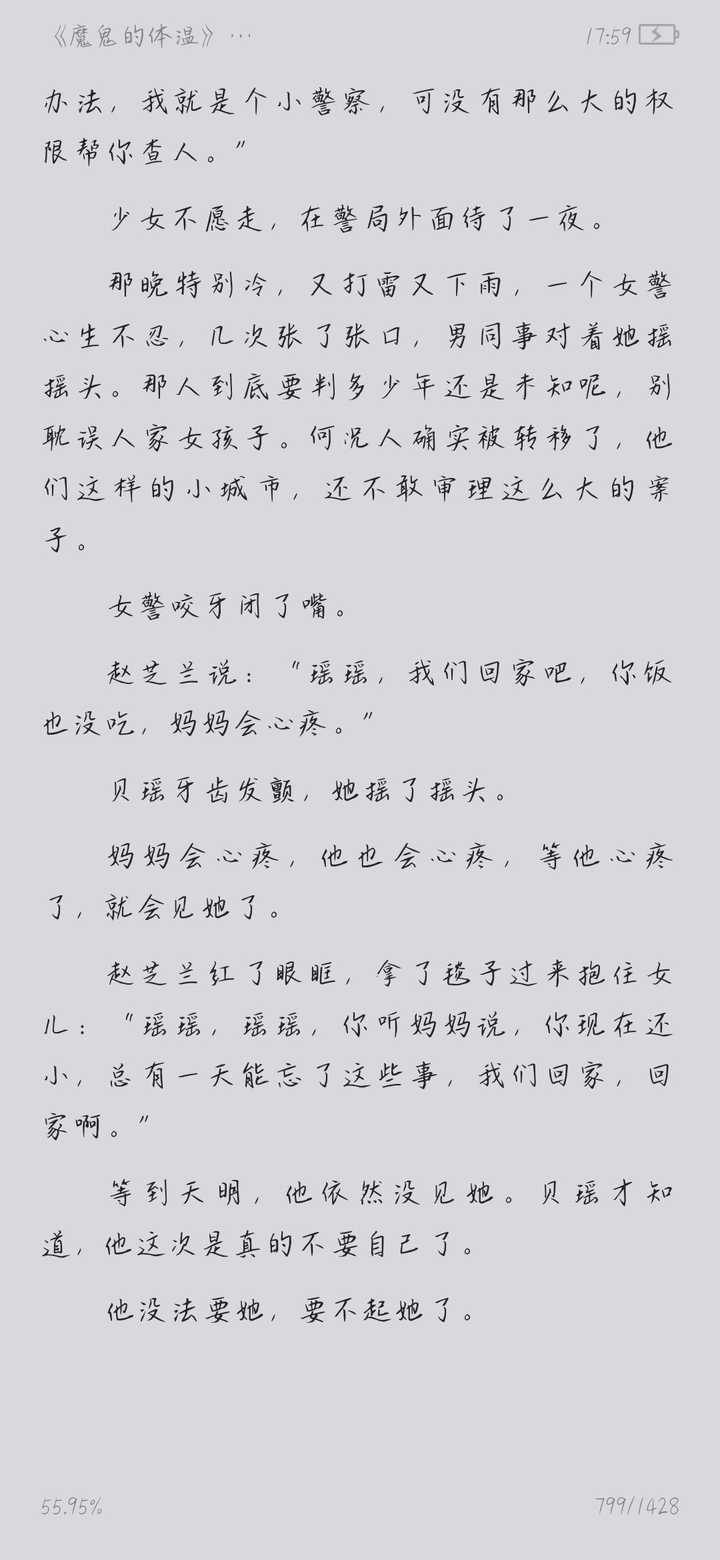 《魔鬼的体温》···

17:59

办法，我就是个小警察，可没有那么大的权限帮你查人。”

少女不愿走，在警局外面待了一夜。

那晚特别冷，又打雷又下雨，一个女警心生不忍，几次张了张口，男同事对着她摇摇头。那人到底要判多少年还是未知呢，别耽误人家女孩子。何况人确实被转移了，他们这样的小城市，还不敢审理这么大的案子。

女警咬牙闭了嘴。

赵芝兰说：“瑶瑶，我们回家吧，你饭也没吃，妈妈会心疼。”

贝瑶牙齿发颤，她摇了摇头。

妈妈会心疼，他也会心疼，等他心疼了，就会见她了。

赵芝兰红了眼眶，拿了毯子过来抱住女儿：“瑶瑶，瑶瑶，你听妈妈说，你现在还小，总有一天能忘了这些事，我们回家，回家啊。”

等到天明，他依然没见她。贝瑶才知道，他这次是真的不要自己了。

他没法要她，要不起她了。

55.95%

799/1428